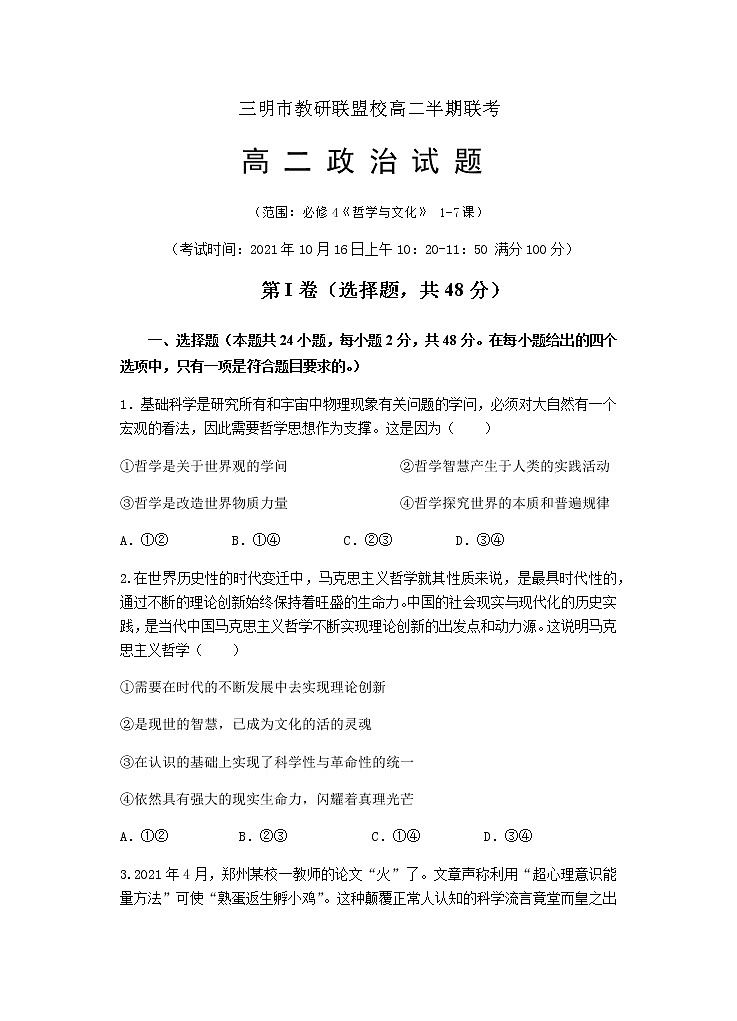 三明市教研联盟校高二半期联考

高 二 政 治 试 题

（范围：必修 4《哲学与文化》 1-7 课）

（考试时间：2021 年 10 月 16 日上午 10：20-11：50 满分 100 分）

第 I 卷（选择题，共 48 分）

一、选择题（本题共 24 小题，每小题 2 分，共 48 分。在每小题给出的四个选项中，只有一项是符合题目要求的。）

1．基础科学是研究所有和宇宙中物理现象有关问题的学问，必须对大自然有一个宏观的看法，因此需要哲学思想作为支撑。这是因为（　　）

①哲学是关于世界观的学问　　②哲学智慧产生于人类的实践活动

③哲学是改造世界物质力量　　④哲学探究世界的本质和普遍规律

A．①②　　B．①④　　C．②③　　D．③④

2.在世界历史性的时代变迁中，马克思主义哲学就其性质来说，是最具时代性的，通过不断的理论创新始终保持着旺盛的生命力。中国的社会现实与现代化的历史实践，是当代中国马克思主义哲学不断实现理论创新的出发点和动力源。这说明马克思主义哲学（　　）

①需要在时代的不断发展中去实现理论创新

②是现世的智慧，已成为文化的活的灵魂

③在认识的基础上实现了科学性与革命性的统一

④依然具有强大的现实生命力，闪耀着真理光芒

A．①②　　B．②③　　C．①④　　D．③④

3.2021 年 4 月，郑州某校一教师的论文“火”了。文章声称利用“超心理意识能量方法”可使“熟蛋返生孵小鸡”。这种颠覆正常人认知的科学流言竟堂而皇之出